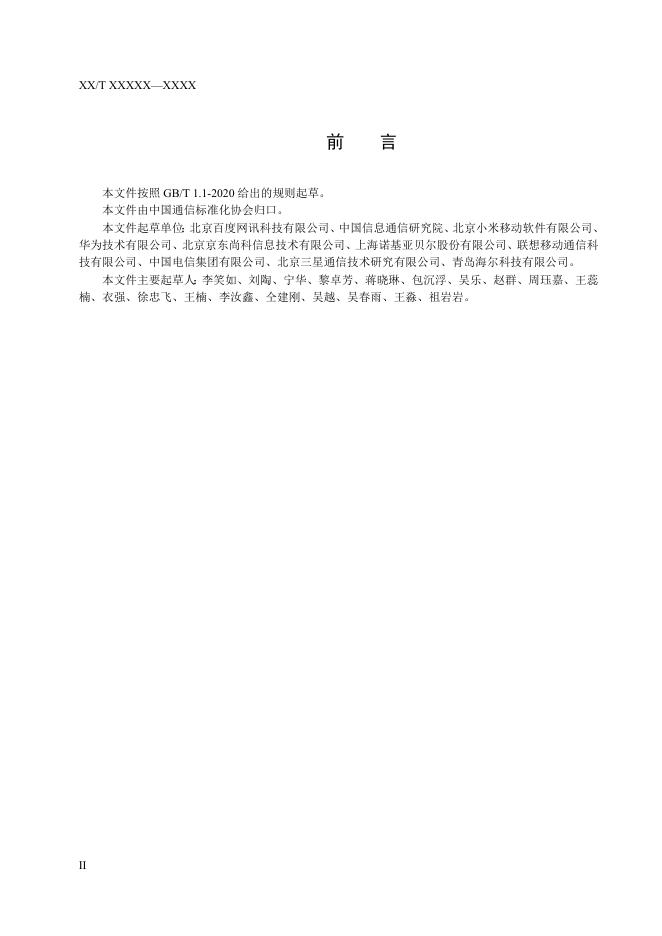 XX/T XXXXX—XXXX

前　言

本文件按照GB/T 1.1-2020给出的规则起草。

本文件由中国通信标准化协会归口。

本文件起草单位：北京百度网讯科技有限公司、中国信息通信研究院、北京小米移动软件有限公司、华为技术有限公司、北京京东尚科信息技术有限公司、上海诺基亚贝尔股份有限公司、联想移动通信科技有限公司、中国电信集团有限公司、北京三星通信技术研究有限公司、青岛海尔科技有限公司。

本文件主要起草人：李笑如、刘陶、宁华、黎卓芳、蒋晓琳、包沉浮、吴乐、赵群、周珏嘉、王蕊楠、衣强、徐忠飞、王楠、李汝鑫、仝建刚、吴越、吴春雨、王淼、祖岩岩。

II